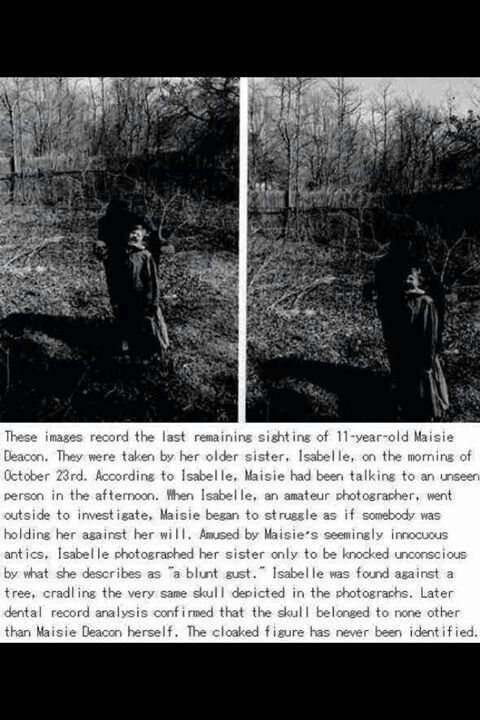 These images record the last remaining sighting of 11-year-old Maisie Deacon. They were taken by her older sister, Isabelle, on the morning of October 23rd. According to Isabelle, Maisie had been talking to an unseen person in the afternoon. When Isabelle, an amateur photographer, went outside to investigate, Maisie began to struggle as if somebody was holding her against her will. Amused by Maisie's seemingly innocuous antics, Isabelle photographed her sister only to be knocked unconscious by what she describes as "a blunt gust." Isabelle was found against a tree, cradling the very same skull depicted in the photographs. Later dental record analysis confirmed that the skull belonged to none other than Maisie Deacon herself. The cloaked figure has never been identified.